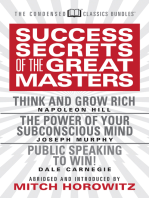 THE CONDENSED CLASSICS BUNDLES

SUCCESS SECRETS OF THE GREAT MASTERS

THINK AND GROW RICH
NAPOLEON HILL

THE POWER OF YOUR SUBCONSCIOUS MIND
JOSEPH MURPHY

PUBLIC SPEAKING TO WIN!
DALE CARNEGIE

ABRIDGED AND INTRODUCED BY
MITCH HOROWITZ